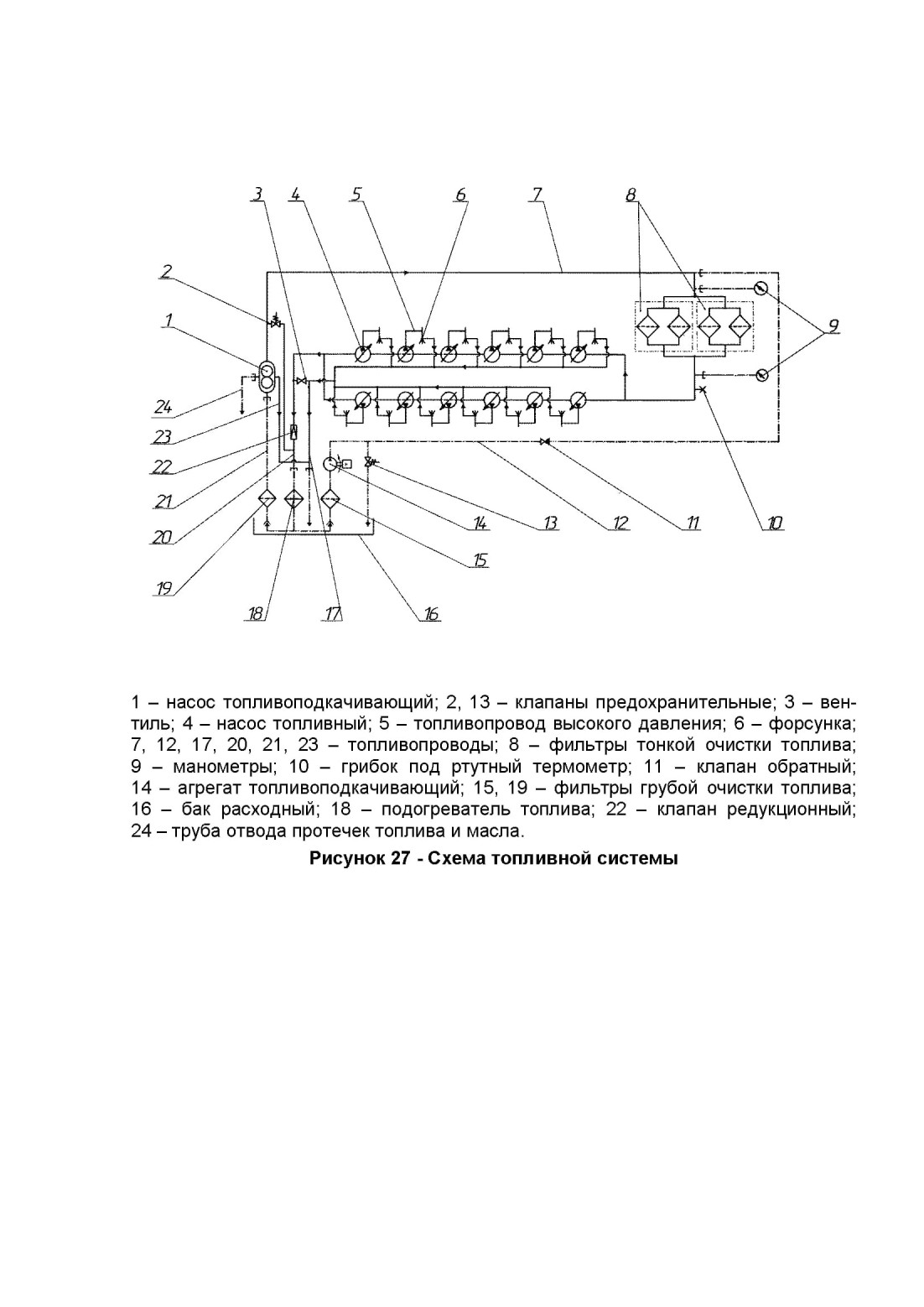 3 4 5 6 7 8

2

1

9

24

23

22

21

20

19

18 17 16

15

14 13 12 11 10

1 – насос топливоподкачивающий; 2, 13 – клапаны предохранительные; 3 – вентиль; 4 – насос топливный; 5 – топливопровод высокого давления; 6 – форсунка; 7, 12, 17, 20, 21, 23 – топливопроводы; 8 – фильтры тонкой очистки топлива; 9 – манометры; 10 – грибок под ртутный термометр; 11 – клапан обратный; 14 – агрегат топливоподкачивающий; 15, 19 – фильтры грубой очистки топлива; 16 – бак расходный; 18 – подогреватель топлива; 22 – клапан редукционный; 24 – труба отвода протечек топлива и масла.

Рисунок 27 - Схема топливной системы